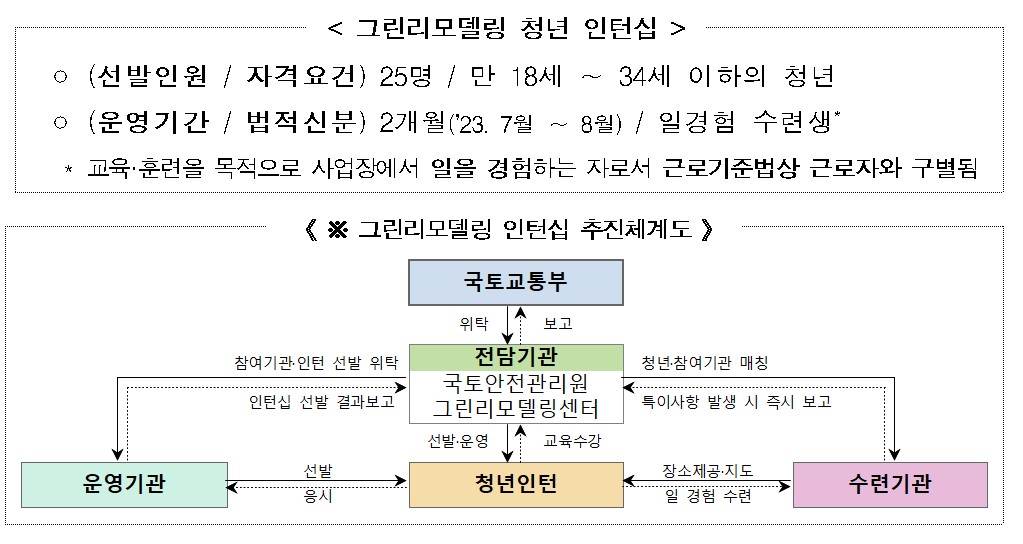 < 그린리모델링 청년 인턴십 >

○ (선발인원 / 자격요건) 25명 / 만 18세 ~ 34세 이하의 청년

○ (운영기간 / 법적신분) 2개월('23. 7월 ~ 8월) / 일경험 수련생*

* 교육·훈련을 목적으로 사업장에서 일을 경험하는 자로서 근로기준법상 근로자와 구별됨

《 ※ 그린리모델링 인턴십 추진체계도 》

국토교통부

위탁

보고

전담기관

국토안전관리원 그린리모델링센터

참여기관·인턴 선발 위탁

인턴십 선발 결과보고

청년·참여기관 매칭

특이사항 발생 시 즉시 보고

선발·운영

교육수강

운영기관

선발

응시

청년인턴

장소제공·지도

일 경험 수련

수련기관